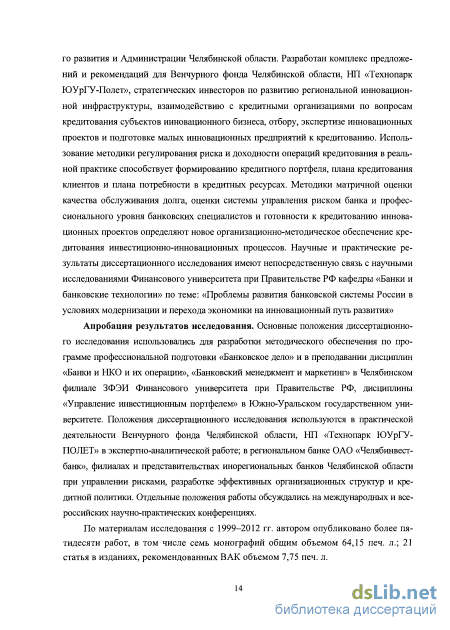 го развития и Администрации Челябинской области. Разработан комплекс предложений и рекомендаций для Венчурного фонда Челябинской области, НП «Технопарк ЮУрГУ-Полет», стратегических инвесторов по развитию региональной инновационной инфраструктуры, взаимодействию с кредитными организациями по вопросам кредитования субъектов инновационного бизнеса, отбору, экспертизе инновационных проектов и подготовке малых инновационных предприятий к кредитованию. Использование методики регулирования риска и доходности операций кредитования в реальной практике способствует формированию кредитного портфеля, плана кредитования клиентов и плана потребности в кредитных ресурсах. Методики матричной оценки качества обслуживания долга, оценки системы управления риском банка и профессионального уровня банковских специалистов и готовности к кредитованию инновационных проектов определяют новое организационно-методическое обеспечение кредитования инвестиционно-инновационных процессов. Научные и практические результаты диссертационного исследования имеют непосредственную связь с научными исследованиями Финансового университета при Правительстве РФ кафедры «Банки и банковские технологии» по теме: «Проблемы развития банковской системы России в условиях модернизации и перехода экономики на инновационный путь развития»

Апробация результатов исследования. Основные положения диссертационного исследования использовались для разработки методического обеспечения по программе профессиональной подготовки «Банковское дело» и в преподавании дисциплин «Банки и НКО и их операции», «Банковский менеджмент и маркетинг» в Челябинском филиале ЗФЭИ Финансового университета при Правительстве РФ, дисциплины «Управление инвестиционным портфелем» в Южно-Уральском государственном университете. Положения диссертационного исследования используются в практической деятельности Венчурного фонда Челябинской области, НП «Технопарк ЮУрГУ-ПОЛЕТ» в экспертно-аналитической работе; в региональном банке ОАО «Челябинвестбанк», филиалах и представительствах инорегиональных банков Челябинской области при управлении рисками, разработке эффективных организационных структур и кредитной политики. Отдельные положения работы обсуждались на международных и всероссийских научно-практических конференциях.

По материалам исследования с 1999–2012 гг. автором опубликовано более пятидесяти работ, в том числе семь монографий общим объемом 64,15 печ. л.; 21 статья в изданиях, рекомендованных ВАК объемом 7,75 печ. л.

14

dsLib.net
библиотека диссертаций